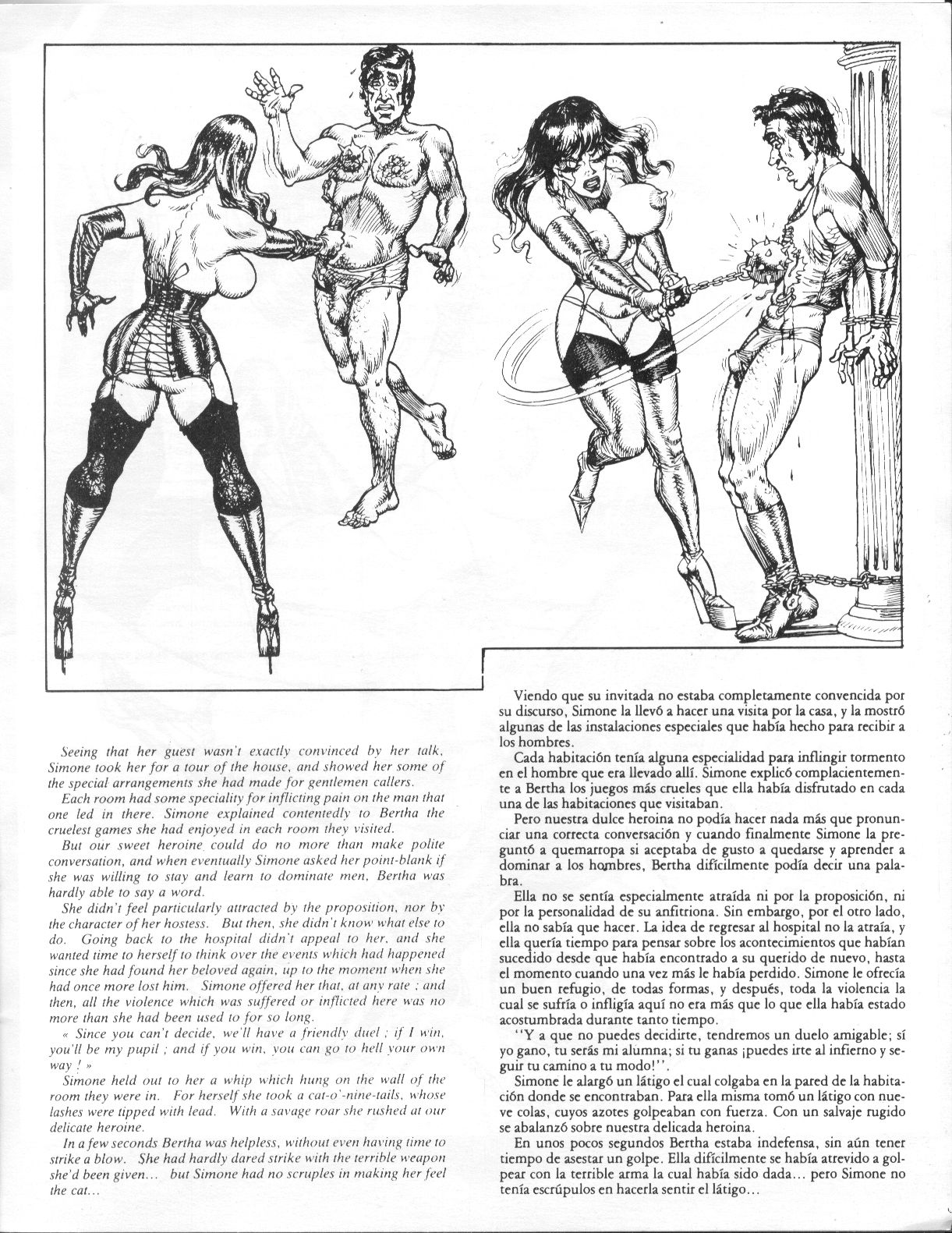 Seeing that her guest wasn't exactly convinced by her talk, Simone took her for a tour of the house, and showed her some of the special arrangements she had made for gentlemen callers.

Each room had some speciality for inflicting pain on the man that one led in there. Simone explained contentedly to Bertha the cruelest games she had enjoyed in each room they visited.

But our sweet heroine could do no more than make polite conversation, and when eventually Simone asked her point-blank if she was willing to stay and learn to dominate men, Bertha was hardly able to say a word.

She didn't feel particularly attracted by the proposition, nor by the character of her hostess. But then, she didn't know what else to do. Going back to the hospital didn't appeal to her, and she wanted time to herself to think over the events which had happened since she had found her beloved again, up to the moment when she had once more lost him. Simone offered her that, at any rate ; and then, all the violence which was suffered or inflicted here was no more than she had been used to for so long.

« Since you can't decide, we'll have a friendly duel ; if I win, you'll be my pupil ; and if you win, you can go to hell your own way ! »

Simone held out to her a whip which hung on the wall of the room they were in. For herself she took a cat-o'-nine-tails, whose lashes were tipped with lead. With a savage roar she rushed at our delicate heroine.

In a few seconds Bertha was helpless, without even having time to strike a blow. She had hardly dared strike with the terrible weapon she'd been given... but Simone had no scruples in making her feel the cat...

Viendo que su invitada no estaba completamente convencida por su discurso, Simone la llevó a hacer una visita por la casa, y la mostró algunas de las instalaciones especiales que había hecho para recibir a los hombres.

Cada habitación tenía alguna especialidad para inflingir tormento en el hombre que era llevado allí. Simone explicó complacientemente a Bertha los juegos más crueles que ella había disfrutado en cada una de las habitaciones que visitaban.

Pero nuestra dulce heroina no podía hacer nada más que pronunciar una correcta conversación y cuando finalmente Simone la preguntó a quemarropa si aceptaba de gusto a quedarse y aprender a dominar a los hombres, Bertha difícilmente podía decir una palabra.

Ella no se sentía especialmente atraída ni por la proposición, ni por la personalidad de su anfitriona. Sin embargo, por el otro lado, ella no sabía que hacer. La idea de regresar al hospital no la atraía, y ella quería tiempo para pensar sobre los acontecimientos que habían sucedido desde que había encontrado a su querido de nuevo, hasta el momento cuando una vez más le había perdido. Simone le ofrecía un buen refugio, de todas formas, y después, toda la violencia la cual se sufría o infligía aquí no era más que lo que ella había estado acostumbrada durante tanto tiempo.

"Y a que no puedes decidirte, tendremos un duelo amigable; sí yo gano, tu serás mi alumna; si tu ganas ¡puedes irte al infierno y seguir tu camino a tu modo!".

Simone le alargó un látigo el cual colgaba en la pared de la habitación donde se encontraban. Para ella misma tomó un látigo con nueve colas, cuyos azotes golpeaban con fuerza. Con un salvaje rugido se abalanzó sobre nuestra delicada heroina.

En unos pocos segundos Bertha estaba indefensa, sin aún tener tiempo de asestar un golpe. Ella difícilmente se había atrevido a golpear con la terrible arma la cual había sido dada... pero Simone no tenía escrúpulos en hacerla sentir el látigo...